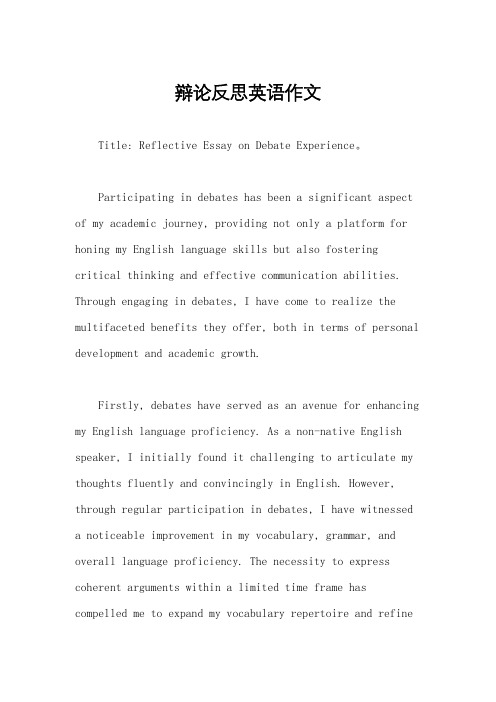 辩论反思英语作文

Title: Reflective Essay on Debate Experience。

Participating in debates has been a significant aspect of my academic journey, providing not only a platform for honing my English language skills but also fostering critical thinking and effective communication abilities. Through engaging in debates, I have come to realize the multifaceted benefits they offer, both in terms of personal development and academic growth.

Firstly, debates have served as an avenue for enhancing my English language proficiency. As a non-native English speaker, I initially found it challenging to articulate my thoughts fluently and convincingly in English. However, through regular participation in debates, I have witnessed a noticeable improvement in my vocabulary, grammar, and overall language proficiency. The necessity to express coherent arguments within a limited time frame has compelled me to expand my vocabulary repertoire and refine